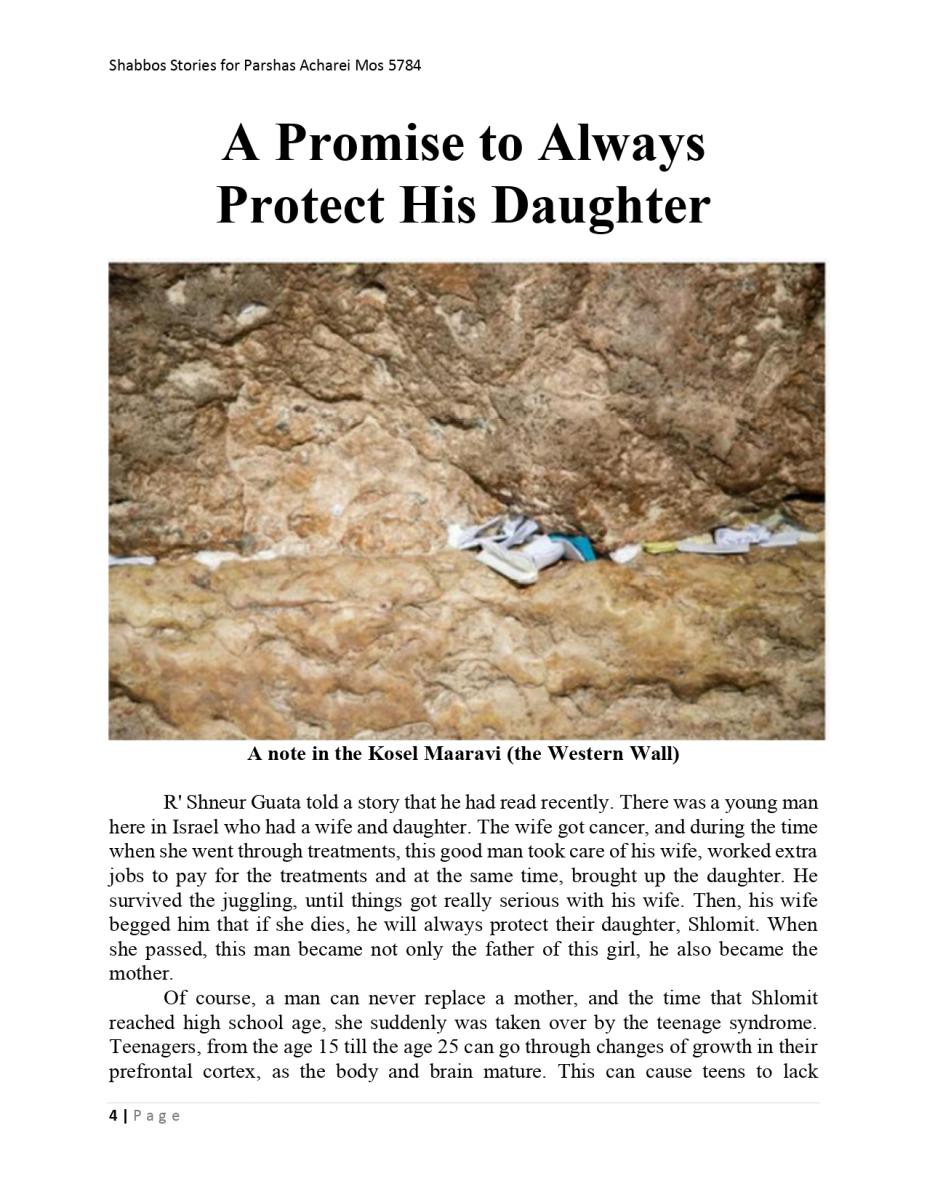 Shabbos Stories for Parshas Acharei Mos 5784

A Promise to Always Protect His Daughter

A note in the Kosel Maaravi (the Western Wall)

R' Shneur Guata told a story that he had read recently. There was a young man here in Israel who had a wife and daughter. The wife got cancer, and during the time when she went through treatments, this good man took care of his wife, worked extra jobs to pay for the treatments and at the same time, brought up the daughter. He survived the juggling, until things got really serious with his wife. Then, his wife begged him that if she dies, he will always protect their daughter, Shlomit. When she passed, this man became not only the father of this girl, he also became the mother.

Of course, a man can never replace a mother, and the time that Shlomit reached high school age, she suddenly was taken over by the teenage syndrome. Teenagers, from the age 15 till the age 25 can go through changes of growth in their prefrontal cortex, as the body and brain mature. This can cause teens to lack

4 | Page